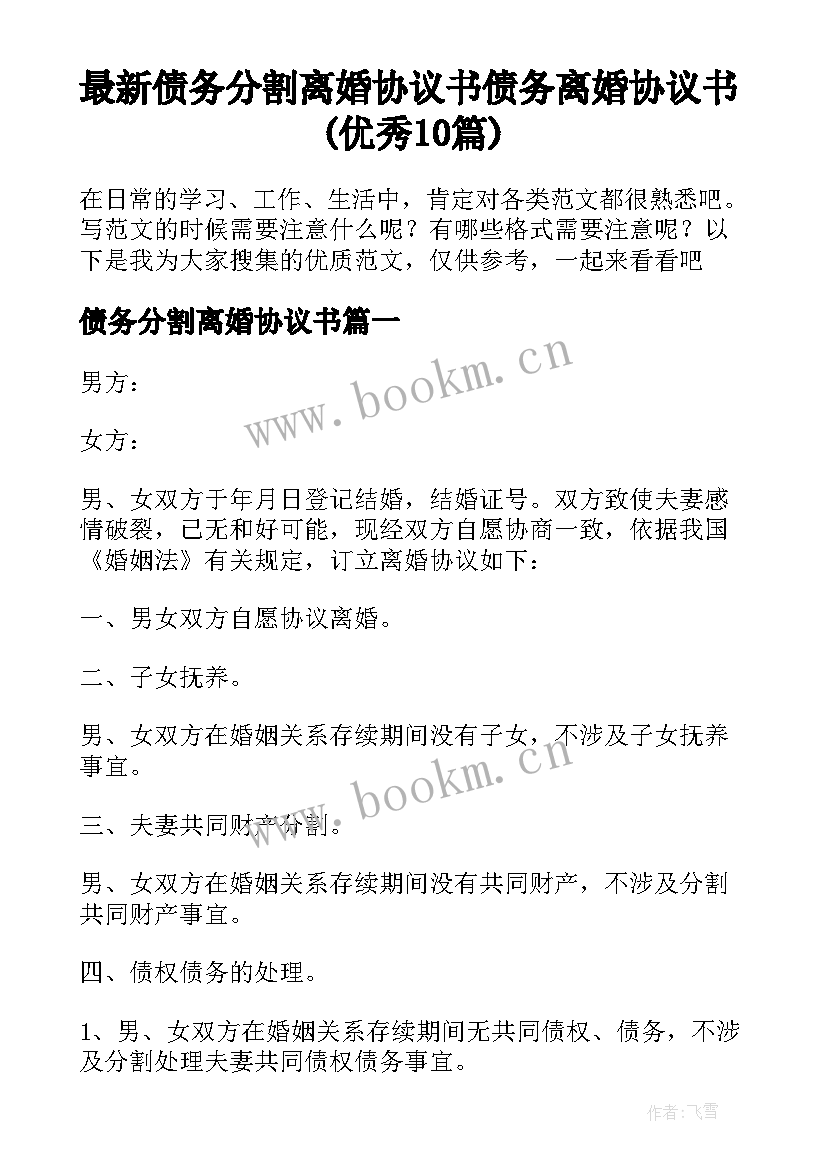 最新债务分割离婚协议书债务离婚协议书(优秀10篇)

在日常的学习、工作、生活中，肯定对各类范文都很熟悉吧。写范文的时候需要注意什么呢？有哪些格式需要注意呢？以下是我为大家搜集的优质范文，仅供参考，一起来看看吧

债务分割离婚协议书篇一

www.bookm.cn

男方：

女方：

男、女双方于年月日登记结婚，结婚证号。双方致使夫妻感情破裂，已无和好可能，现经双方自愿协商一致，依据我国《婚姻法》有关规定，订立离婚协议如下：

一、男女双方自愿协议离婚。

二、子女抚养。

男、女双方在婚姻关系存续期间没有子女，不涉及子女抚养事宜。

www.bookm.cn

三、夫妻共同财产分割。

男、女双方在婚姻关系存续期间没有共同财产，不涉及分割共同财产事宜。

四、债权债务的处理。

1、男、女双方在婚姻关系存续期间无共同债权、债务，不涉及分割处理夫妻共同债权债务事宜。

作者：飞雪